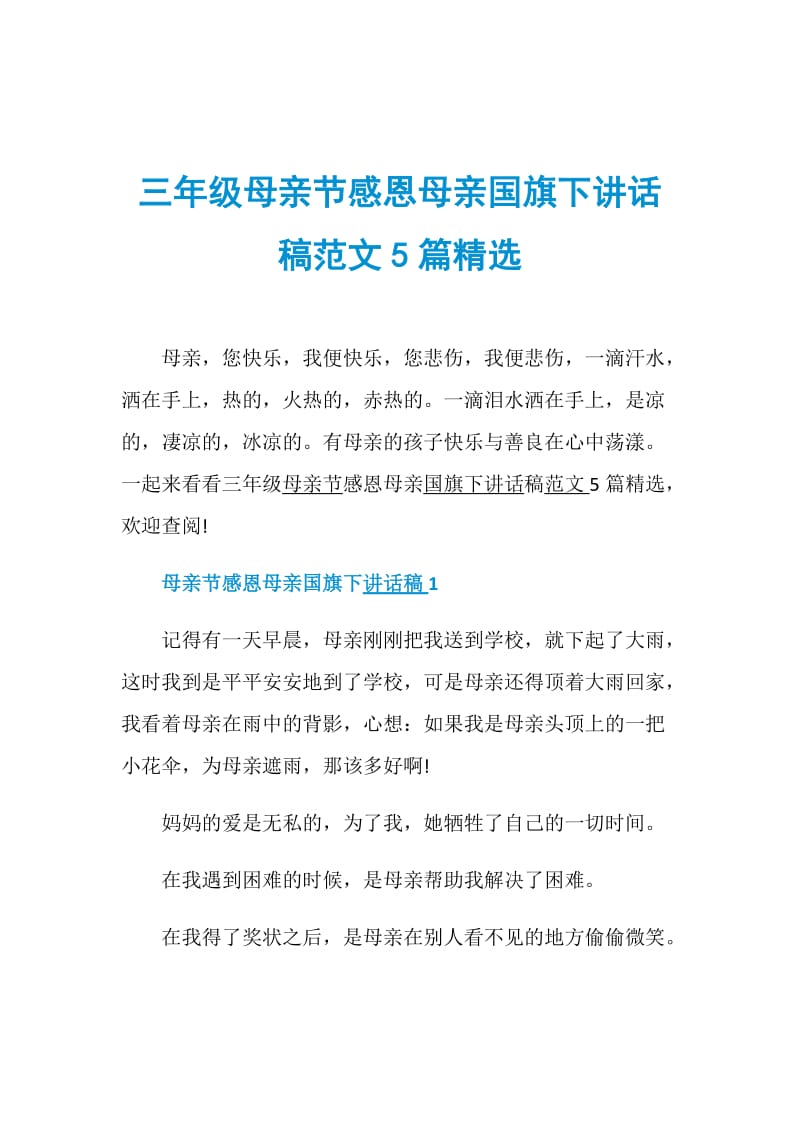 三年级母亲节感恩母亲国旗下讲话稿范文 5 篇精选

母亲，您快乐，我便快乐，您悲伤，我便悲伤，一滴汗水，洒在手上，热的，火热的，赤热的。一滴泪水洒在手上，是凉的，凄凉的，冰凉的。有母亲的孩子快乐与善良在心中荡漾。一起来看看三年级母亲节感恩母亲国旗下讲话稿范文 5 篇精选，欢迎查阅!

母亲节感恩母亲国旗下讲话稿 1

记得有一天早晨，母亲刚刚把我送到学校，就下起了大雨，这时我到是平平安安地到了学校，可是母亲还得顶着大雨回家，我看着母亲在雨中的背影，心想：如果我是母亲头顶上的一把小花伞，为母亲遮雨，那该多好啊!

妈妈的爱是无私的，为了我，她牺牲了自己的一切时间。

在我遇到困难的时候，是母亲帮助我解决了困难。

在我得了奖状之后，是母亲在别人看不见的地方偷偷微笑。